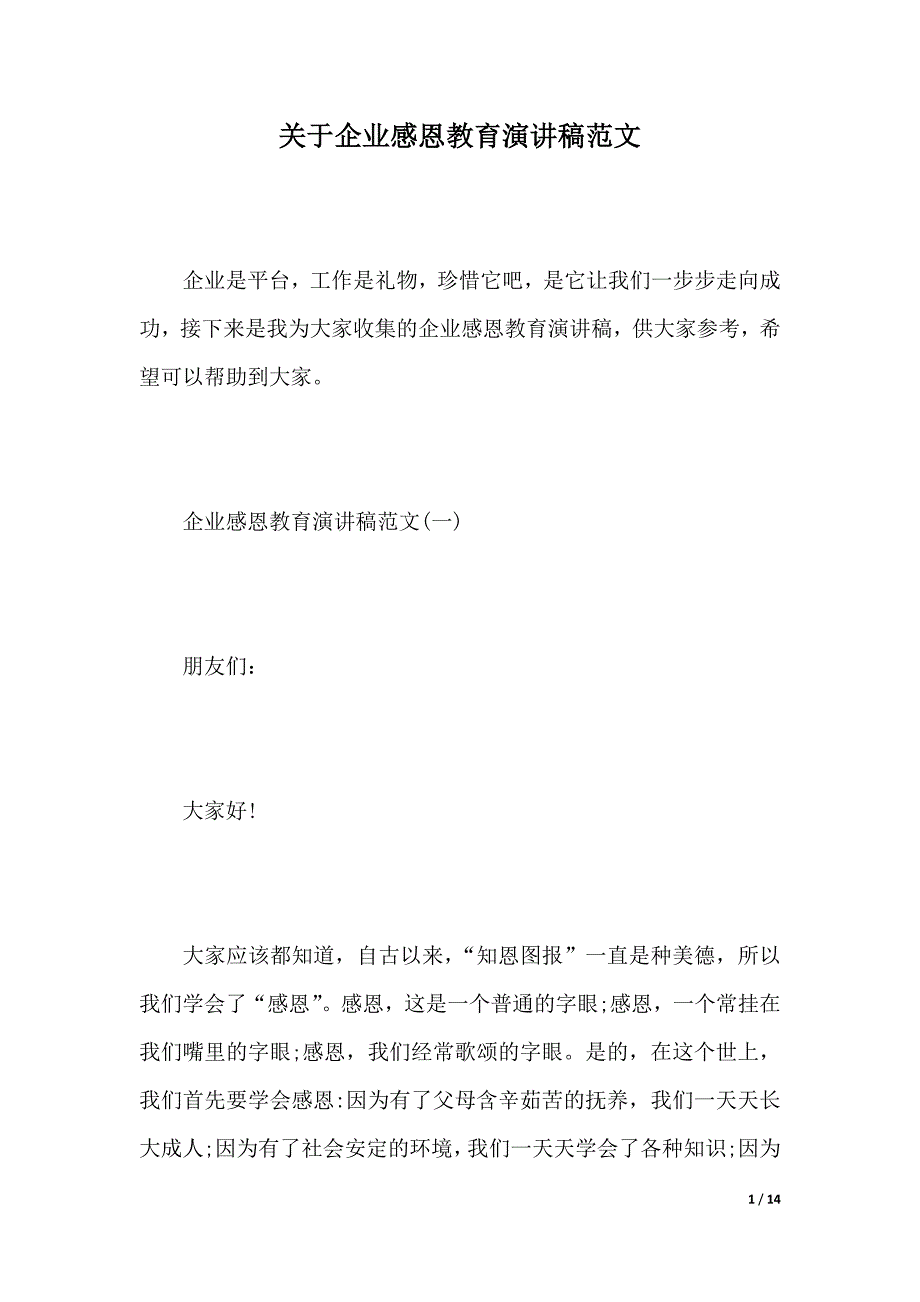 关于企业感恩教育演讲稿范文

企业是平台，工作是礼物，珍惜它吧，是它让我们一步步走向成功，接下来是我为大家收集的企业感恩教育演讲稿，供大家参考，希望可以帮助到大家。

企业感恩教育演讲稿范文(一)

朋友们:

大家好!

大家应该都知道，自古以来，“知恩图报”一直是种美德，所以我们学会了“感恩”。感恩，这是一个普通的字眼;感恩，一个常挂在我们嘴里的字眼;感恩，我们经常歌颂的字眼。是的，在这个世上，我们首先要学会感恩:因为有了父母含辛茹苦的抚养，我们一天天长大成人;因为有了社会安定的环境，我们一天天学会了各种知识;因为

1 / 14